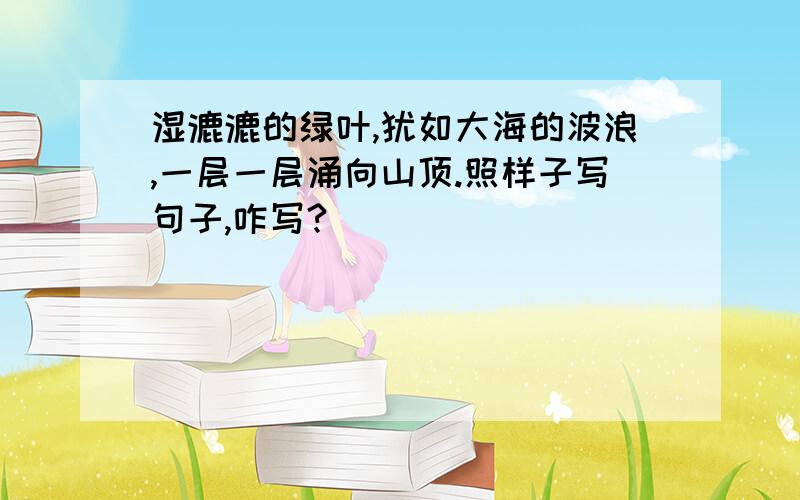 湿漉漉的绿叶,犹如大海的波浪,一层一层涌向山顶.照样子写句子,咋写?